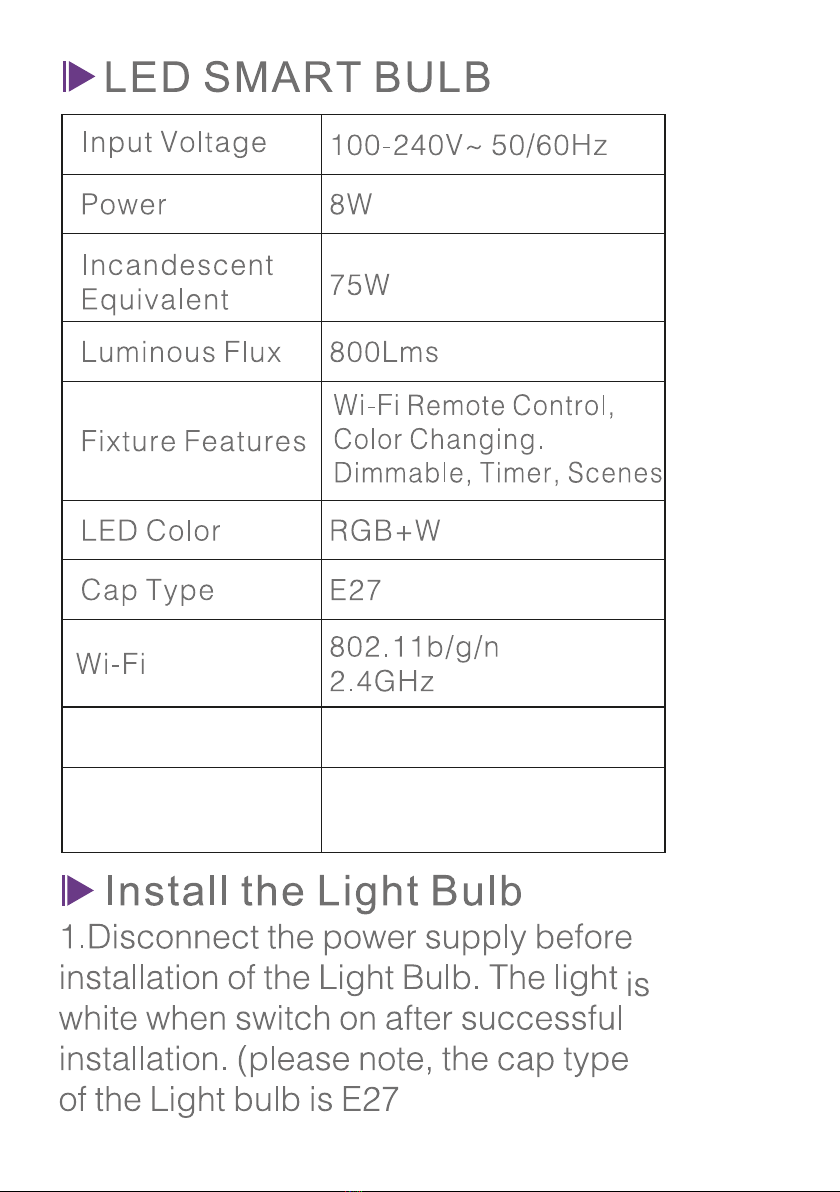 LED SMART BULB

| Input Voltage | 100-240V~ 50/60Hz |
|---|---|
| Power | 8W |
| Incandescent Equivalent | 75W |
| Luminous Flux | 800Lms |
| Fixture Features | Wi-Fi Remote Control, Color Changing. Dimmable, Timer, Scenes |
| LED Color | RGB+W |
| Cap Type | E27 |
| Wi-Fi | 802.11b/g/n 2.4GHz |
| | |
| | |

Install the Light Bulb

1.Disconnect the power supply before installation of the Light Bulb. The light is white when switch on after successful installation. (please note, the cap type of the Light bulb is E27